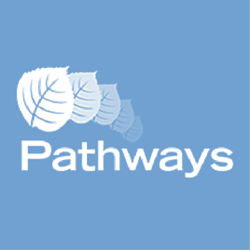 Pathways